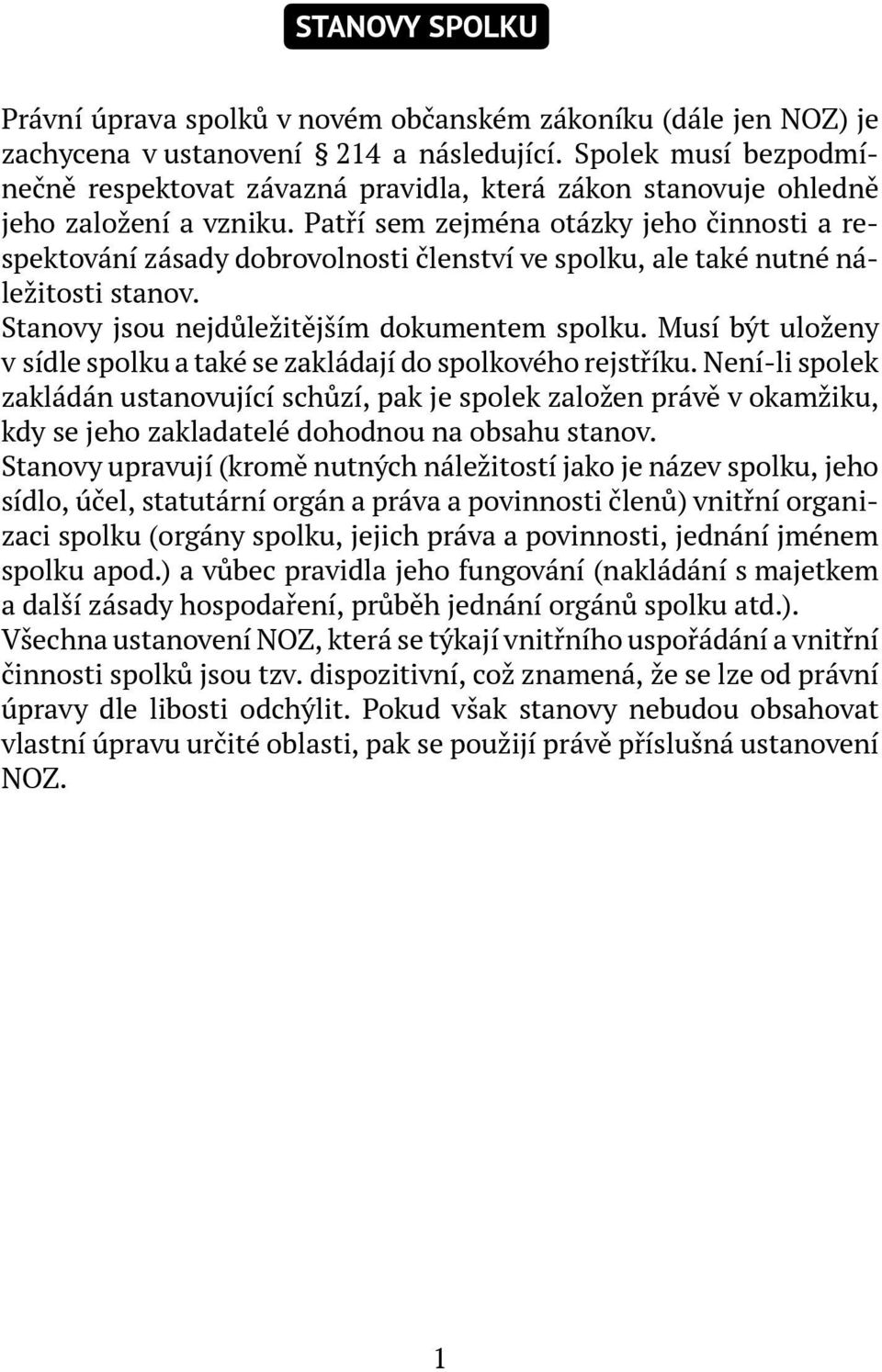 STANOVY SPOLKU

Právní úprava spolků v novém občanském zákoníku (dále jen NOZ) je zachycena v ustanovení § 214 a následující. Spolek musí bezpodmínečně respektovat závazná pravidla, která zákon stanovuje ohledně jeho založení a vzniku. Patří sem zejména otázky jeho činnosti a respektování zásady dobrovolnosti členství ve spolku, ale také nutné náležitosti stanov.
Stanovy jsou nejdůležitějším dokumentem spolku. Musí být uloženy v sídle spolku a také se zakládají do spolkového rejstříku. Není-li spolek zakládán ustanovující schůzí, pak je spolek založen právě v okamžiku, kdy se jeho zakladatelé dohodnou na obsahu stanov.
Stanovy upravují (kromě nutných náležitostí jako je název spolku, jeho sídlo, účel, statutární orgán a práva a povinnosti členů) vnitřní organizaci spolku (orgány spolku, jejich práva a povinnosti, jednání jménem spolku apod.) a vůbec pravidla jeho fungování (nakládání s majetkem a další zásady hospodaření, průběh jednání orgánů spolku atd.).
Všechna ustanovení NOZ, která se týkají vnitřního uspořádání a vnitřní činnosti spolků jsou tzv. dispozitivní, což znamená, že se lze od právní úpravy dle libosti odchýlit. Pokud však stanovy nebudou obsahovat vlastní úpravu určité oblasti, pak se použijí právě příslušná ustanovení NOZ.

1